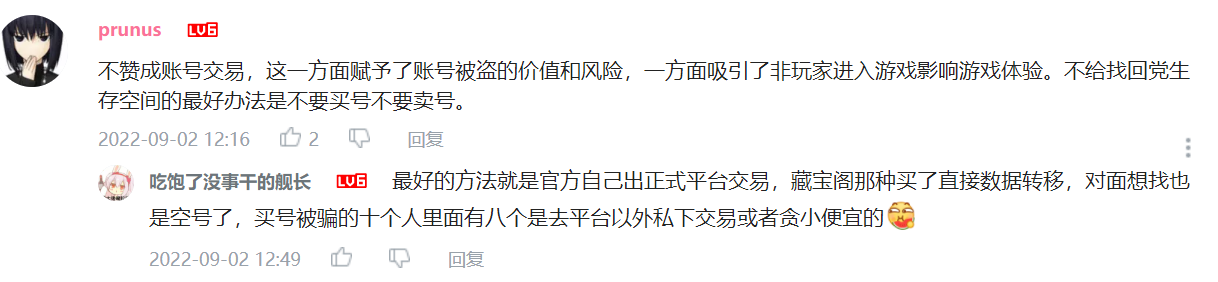 prunus LV6

不赞成账号交易，这一方面赋予了账号被盗的价值和风险，一方面吸引了非玩家进入游戏影响游戏体验。不给找回党生存空间的最好办法是不要买号不要卖号。

2022-09-02 12:16 2 回复

吃饱了没事干的舰长 LV6 最好的方法就是官方自己出正式平台交易，藏宝阁那种买了直接数据转移，对面想找也是空号了，买号被骗的十个人里面有八个是去平台以外私下交易或者贪小便宜的

2022-09-02 12:49 回复